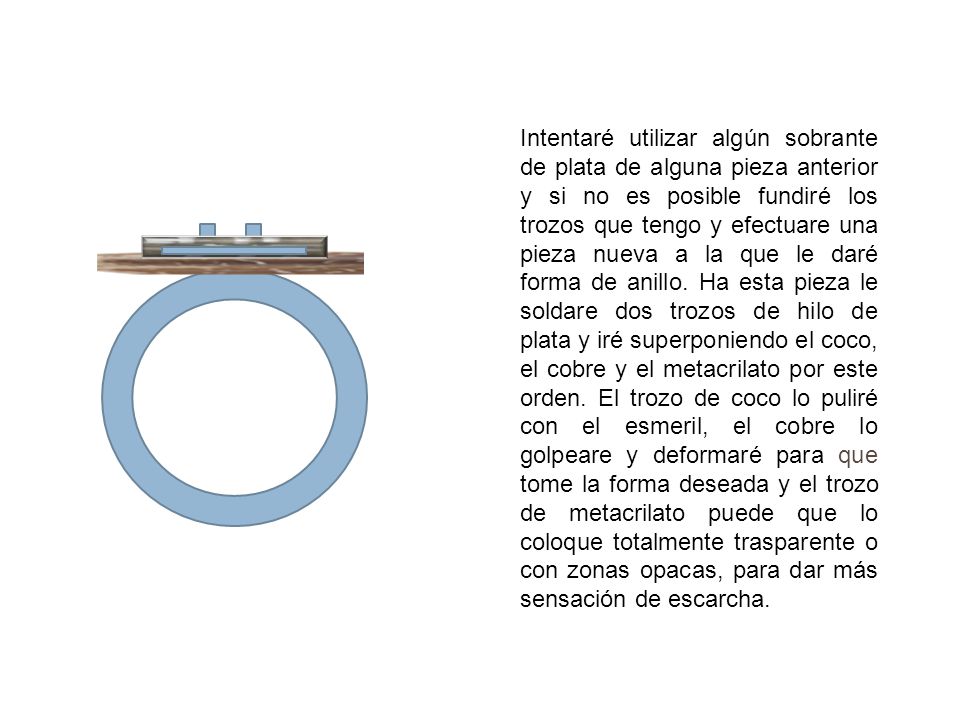 Intentaré utilizar algún sobrante de plata de alguna pieza anterior y si no es posible fundiré los trozos que tengo y efectuare una pieza nueva a la que le daré forma de anillo. Ha esta pieza le soldare dos trozos de hilo de plata y iré superponiendo el coco, el cobre y el metacrilato por este orden. El trozo de coco lo puliré con el esmeril, el cobre lo golpeare y deformaré para que tome la forma deseada y el trozo de metacrilato puede que lo coloque totalmente trasparente o con zonas opacas, para dar más sensación de escarcha.